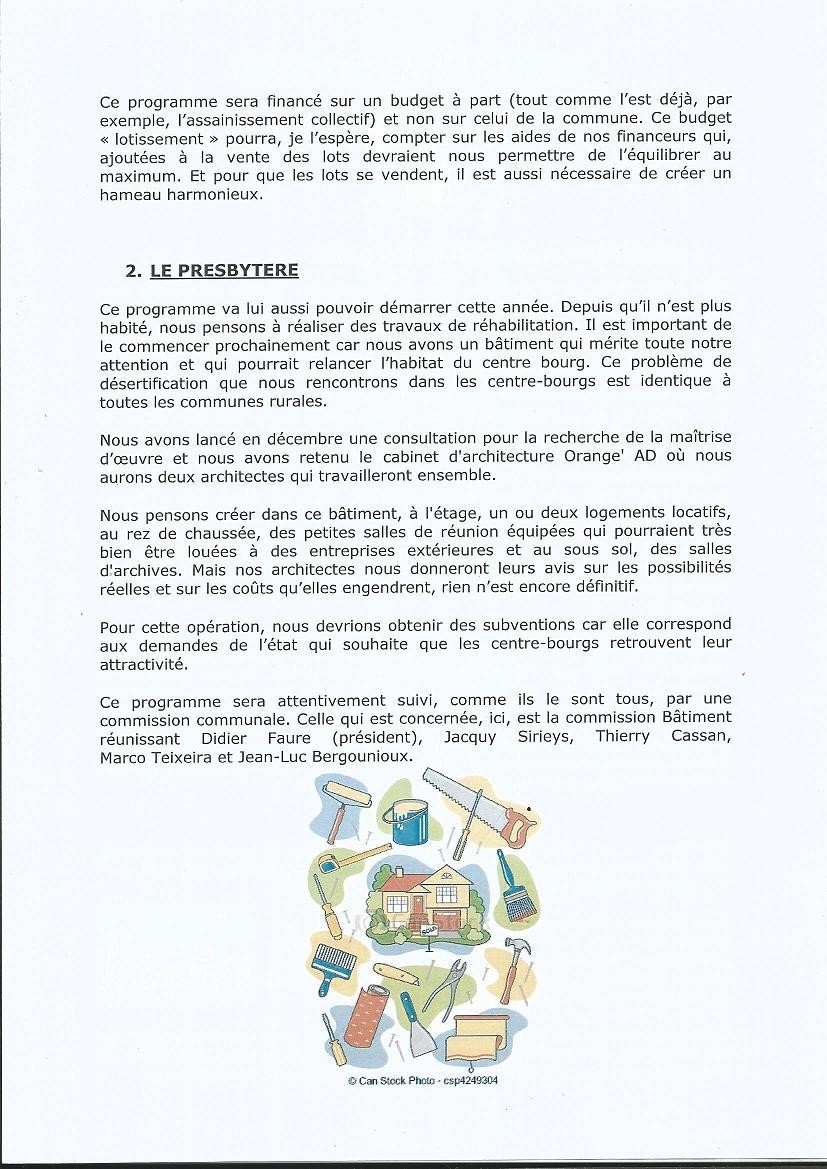 Ce programme sera financé sur un budget à part (tout comme l'est déjà, par exemple, l'assainissement collectif) et non sur celui de la commune. Ce budget « lotissement » pourra, je l'espère, compter sur les aides de nos financeurs qui, ajoutées à la vente des lots devraient nous permettre de l'équilibrer au maximum. Et pour que les lots se vendent, il est aussi nécessaire de créer un hameau harmonieux.

2. LE PRESBYTERE

Ce programme va lui aussi pouvoir démarrer cette année. Depuis qu'il n'est plus habité, nous pensons à réaliser des travaux de réhabilitation. Il est important de le commencer prochainement car nous avons un bâtiment qui mérite toute notre attention et qui pourrait relancer l'habitat du centre bourg. Ce problème de désertification que nous rencontrons dans les centre-bourgs est identique à toutes les communes rurales.

Nous avons lancé en décembre une consultation pour la recherche de la maîtrise d'œuvre et nous avons retenu le cabinet d'architecture Orange' AD où nous aurons deux architectes qui travailleront ensemble.

Nous pensons créer dans ce bâtiment, à l'étage, un ou deux logements locatifs, au rez de chaussée, des petites salles de réunion équipées qui pourraient très bien être louées à des entreprises extérieures et au sous sol, des salles d'archives. Mais nos architectes nous donneront leurs avis sur les possibilités réelles et sur les coûts qu'elles engendrent, rien n'est encore définitif.

Pour cette opération, nous devrions obtenir des subventions car elle correspond aux demandes de l'état qui souhaite que les centre-bourgs retrouvent leur attractivité.

Ce programme sera attentivement suivi, comme ils le sont tous, par une commission communale. Celle qui est concernée, ici, est la commission Bâtiment réunissant Didier Faure (président), Jacquy Sirieys, Thierry Cassan, Marco Teixeira et Jean-Luc Bergounioux.

SOLD

© Can Stock Photo - csp4249304